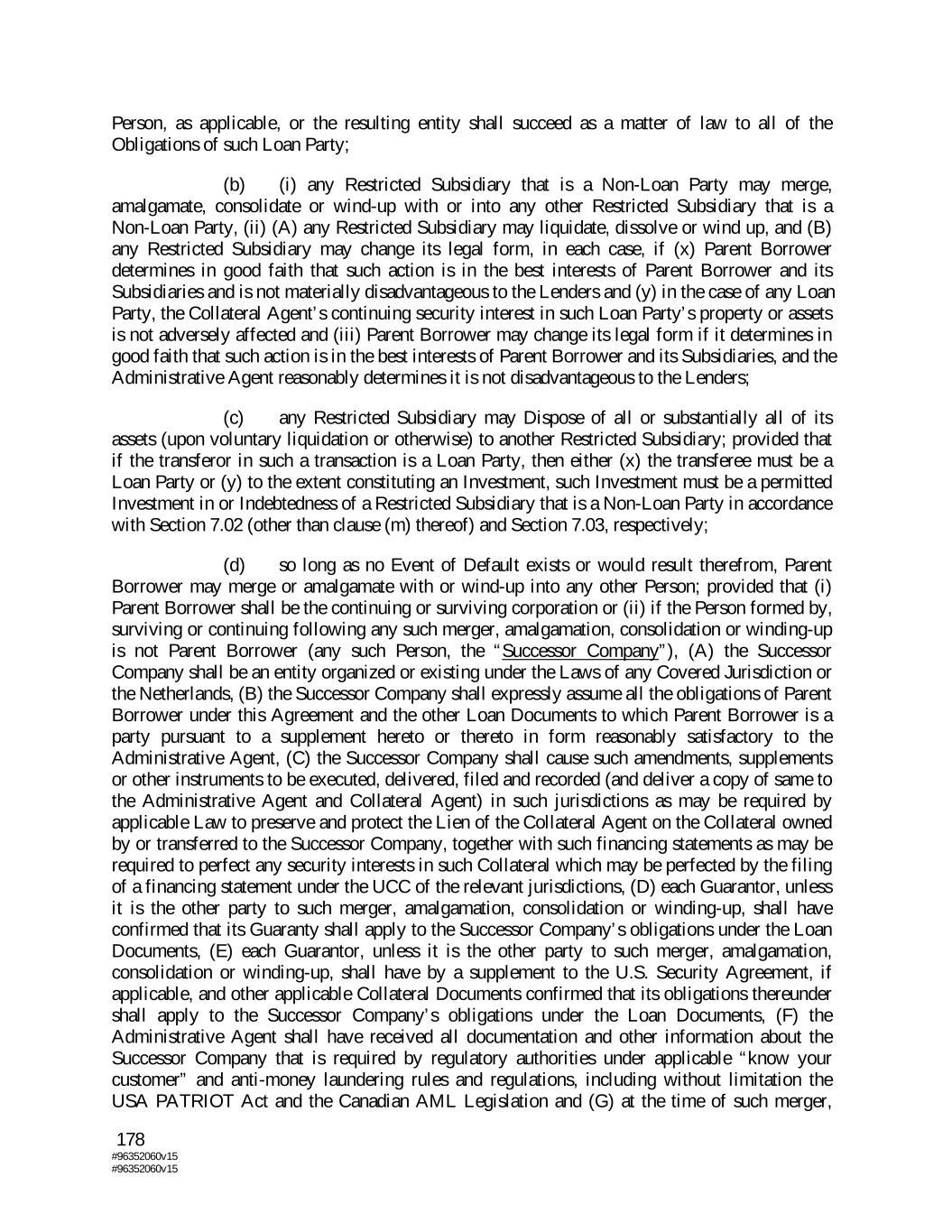 Person, as applicable, or the resulting entity shall succeed as a matter of law to all of the Obligations of such Loan Party;

(b) (i) any Restricted Subsidiary that is a Non-Loan Party may merge, amalgamate, consolidate or wind-up with or into any other Restricted Subsidiary that is a Non-Loan Party, (ii) (A) any Restricted Subsidiary may liquidate, dissolve or wind up, and (B) any Restricted Subsidiary may change its legal form, in each case, if (x) Parent Borrower determines in good faith that such action is in the best interests of Parent Borrower and its Subsidiaries and is not materially disadvantageous to the Lenders and (y) in the case of any Loan Party, the Collateral Agent's continuing security interest in such Loan Party's property or assets is not adversely affected and (iii) Parent Borrower may change its legal form if it determines in good faith that such action is in the best interests of Parent Borrower and its Subsidiaries, and the Administrative Agent reasonably determines it is not disadvantageous to the Lenders;

(c) any Restricted Subsidiary may Dispose of all or substantially all of its assets (upon voluntary liquidation or otherwise) to another Restricted Subsidiary; provided that if the transferor in such a transaction is a Loan Party, then either (x) the transferee must be a Loan Party or (y) to the extent constituting an Investment, such Investment must be a permitted Investment in or Indebtedness of a Restricted Subsidiary that is a Non-Loan Party in accordance with Section 7.02 (other than clause (m) thereof) and Section 7.03, respectively;

(d) so long as no Event of Default exists or would result therefrom, Parent Borrower may merge or amalgamate with or wind-up into any other Person; provided that (i) Parent Borrower shall be the continuing or surviving corporation or (ii) if the Person formed by, surviving or continuing following any such merger, amalgamation, consolidation or winding-up is not Parent Borrower (any such Person, the "Successor Company"), (A) the Successor Company shall be an entity organized or existing under the Laws of any Covered Jurisdiction or the Netherlands, (B) the Successor Company shall expressly assume all the obligations of Parent Borrower under this Agreement and the other Loan Documents to which Parent Borrower is a party pursuant to a supplement hereto or thereto in form reasonably satisfactory to the Administrative Agent, (C) the Successor Company shall cause such amendments, supplements or other instruments to be executed, delivered, filed and recorded (and deliver a copy of same to the Administrative Agent and Collateral Agent) in such jurisdictions as may be required by applicable Law to preserve and protect the Lien of the Collateral Agent on the Collateral owned by or transferred to the Successor Company, together with such financing statements as may be required to perfect any security interests in such Collateral which may be perfected by the filing of a financing statement under the UCC of the relevant jurisdictions, (D) each Guarantor, unless it is the other party to such merger, amalgamation, consolidation or winding-up, shall have confirmed that its Guaranty shall apply to the Successor Company's obligations under the Loan Documents, (E) each Guarantor, unless it is the other party to such merger, amalgamation, consolidation or winding-up, shall have by a supplement to the U.S. Security Agreement, if applicable, and other applicable Collateral Documents confirmed that its obligations thereunder shall apply to the Successor Company's obligations under the Loan Documents, (F) the Administrative Agent shall have received all documentation and other information about the Successor Company that is required by regulatory authorities under applicable "know your customer" and anti-money laundering rules and regulations, including without limitation the USA PATRIOT Act and the Canadian AML Legislation and (G) at the time of such merger,

178
#96352060v15
#96352060v15